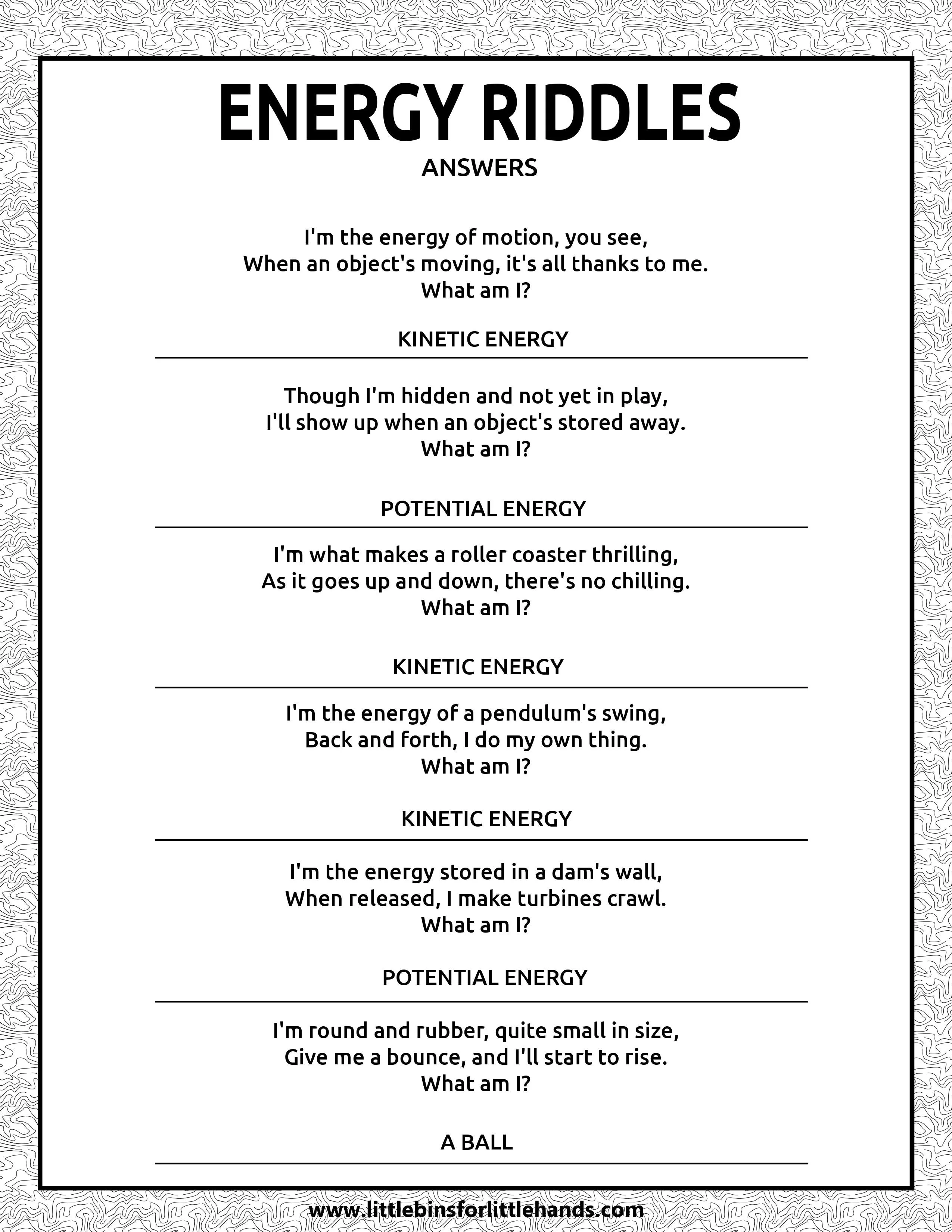 ENERGY RIDDLES

ANSWERS

I'm the energy of motion, you see,
When an object's moving, it's all thanks to me.
What am I?

KINETIC ENERGY

Though I'm hidden and not yet in play,
I'll show up when an object's stored away.
What am I?

POTENTIAL ENERGY

I'm what makes a roller coaster thrilling,
As it goes up and down, there's no chilling.
What am I?

KINETIC ENERGY

I'm the energy of a pendulum's swing,
Back and forth, I do my own thing.
What am I?

KINETIC ENERGY

I'm the energy stored in a dam's wall,
When released, I make turbines crawl.
What am I?

POTENTIAL ENERGY

I'm round and rubber, quite small in size,
Give me a bounce, and I'll start to rise.
What am I?

A BALL

www.littlebinsforlittlehands.com